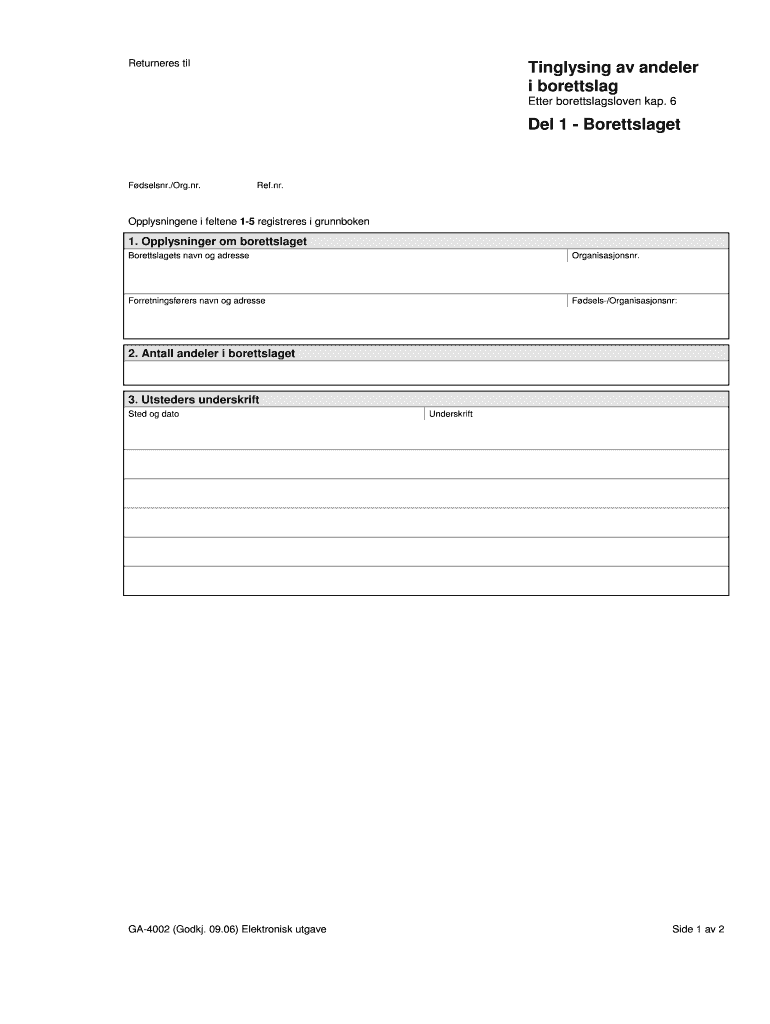 Returneres til

Tinglysing av andeler i borettslag
Etter borettslagsloven kap. 6

Del 1 - Borettslaget

Fødselsnr./Org.nr.

Ref.nr.

Opplysningene i feltene 1-5 registreres i grunnboken

1. Opplysninger om borettslaget
Borettslagets navn og adresse
Organisasjonsnr.
Forretningsførers navn og adresse
Fødsels-/Organisasjonsnr:

2. Antall andeler i borettslaget

3. Utsteders underskrift
Sted og dato
Underskrift

GA-4002 (Godkj. 09.06) Elektronisk utgave

Side 1 av 2